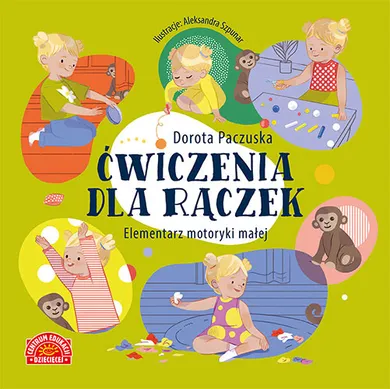 Ilustracje: Aleksandra Szpunar

Dorota Paczuska

ĆWICZENIA DLA RĄCZEK

Elementarz motoryki małej

CENTRUM EDUKACJI DZIECIĘCEJ